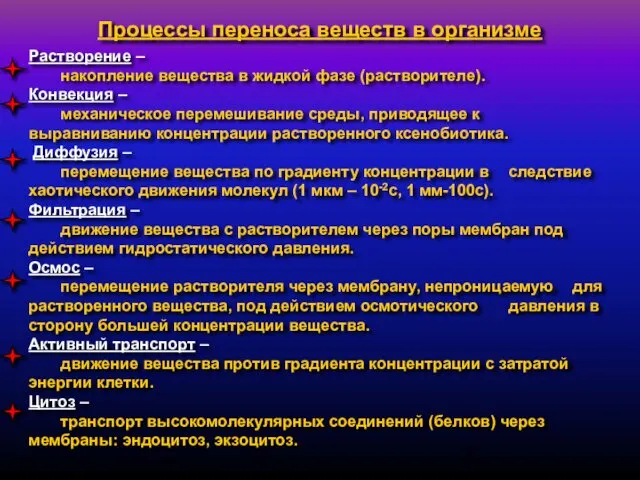 Процессы переноса веществ в организме

Растворение –
накопление вещества в жидкой фазе (растворителе).

Конвекция –
механическое перемешивание среды, приводящее к выравниванию концентрации растворенного ксенобиотика.

Диффузия –
перемещение вещества по градиенту концентрации в следствие хаотического движения молекул (1 мкм – $10^{-2}$с, 1 мм-100с).

Фильтрация –
движение вещества с растворителем через поры мембран под действием гидростатического давления.

Осмос –
перемещение растворителя через мембрану, непроницаемую для растворенного вещества, под действием осмотического давления в сторону большей концентрации вещества.

Активный транспорт –
движение вещества против градиента концентрации с затратой энергии клетки.

Цитоз –
транспорт высокомолекулярных соединений (белков) через мембраны: эндоцитоз, экзоцитоз.